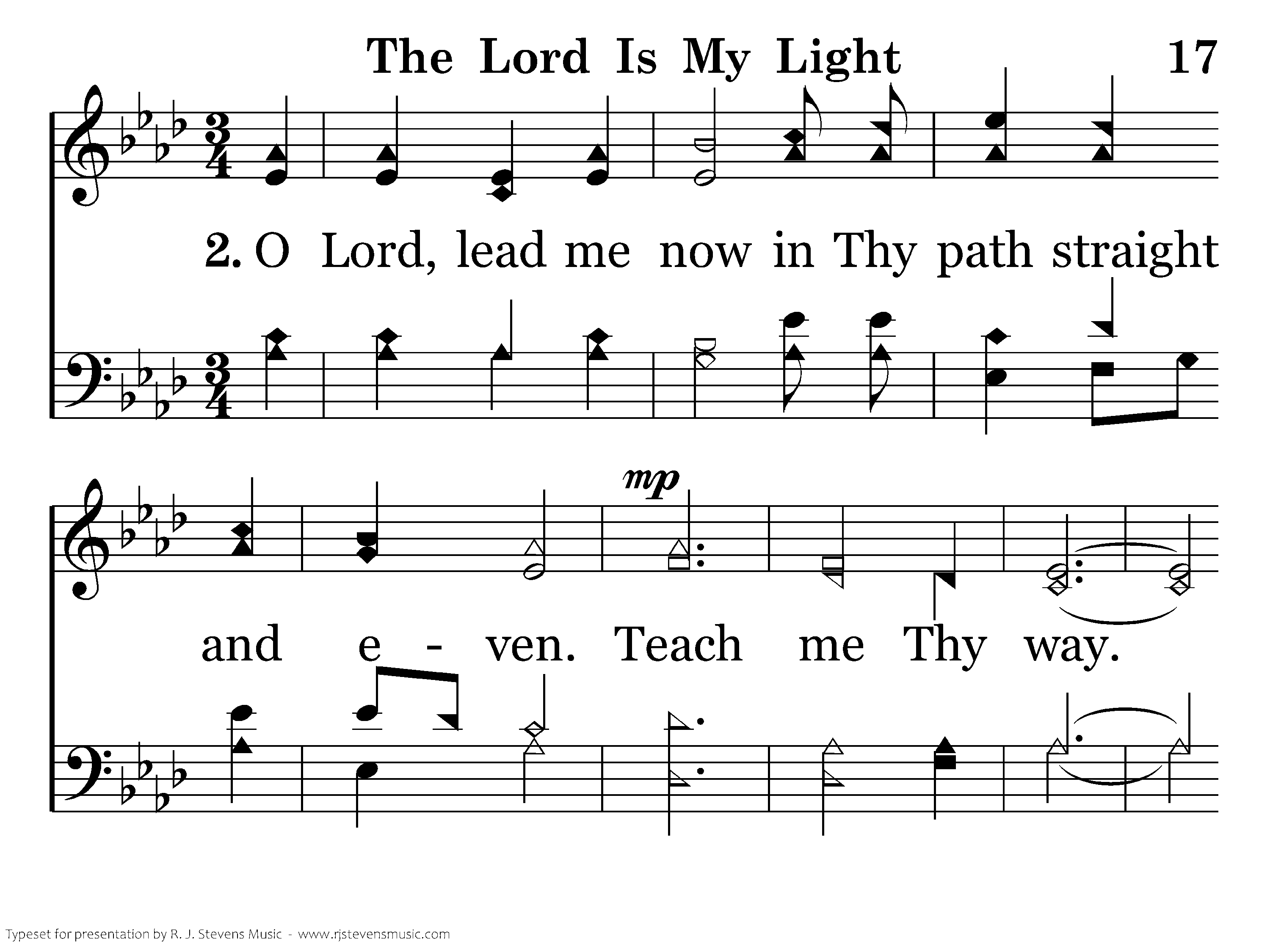 The Lord Is My Light 17

2. O Lord, lead me now in Thy path straight

mp

and e - ven. Teach me Thy way.

Typeset for presentation by R. J. Stevens Music - www.rjstevensmusic.com